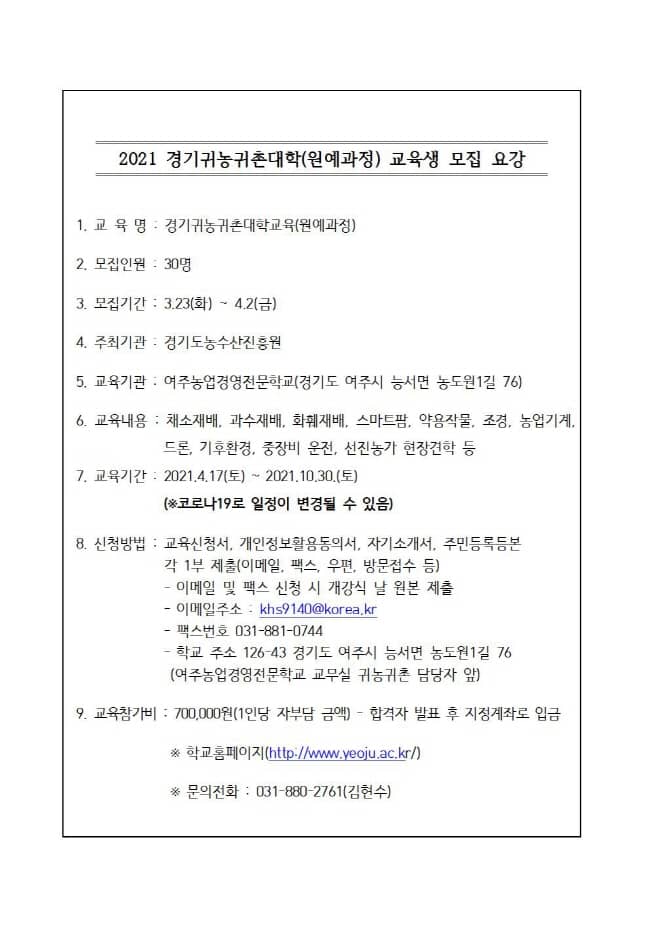 2021 경기귀농귀촌대학(원예과정) 교육생 모집 요강

1. 교 육 명 : 경기귀농귀촌대학교육(원예과정)

2. 모집인원 : 30명

3. 모집기간 : 3.23(화) ~ 4.2(금)

4. 주최기관 : 경기도농수산진흥원

5. 교육기관 : 여주농업경영전문학교(경기도 여주시 능서면 농도원1길 76)

6. 교육내용 : 채소재배, 과수재배, 화훼재배, 스마트팜, 약용작물, 조경, 농업기계, 드론, 기후환경, 중장비 운전, 선진농가 현장견학 등

7. 교육기간 : 2021.4.17(토) ~ 2021.10.30.(토)
(※코로나19로 일정이 변경될 수 있음)

8. 신청방법 : 교육신청서, 개인정보활용동의서, 자기소개서, 주민등록등본 각 1부 제출(이메일, 팩스, 우편, 방문접수 등)
- 이메일 및 팩스 신청 시 개강식 날 원본 제출
- 이메일주소 : khs9140@korea.kr
- 팩스번호 031-881-0744
- 학교 주소 126-43 경기도 여주시 능서면 농도원1길 76
(여주농업경영전문학교 교무실 귀농귀촌 담당자 앞)

9. 교육참가비 : 700,000원(1인당 자부담 금액) - 합격자 발표 후 지정계좌로 입금

※ 학교홈페이지(http://www.yeoju.ac.kr/)

※ 문의전화 : 031-880-2761(김현수)